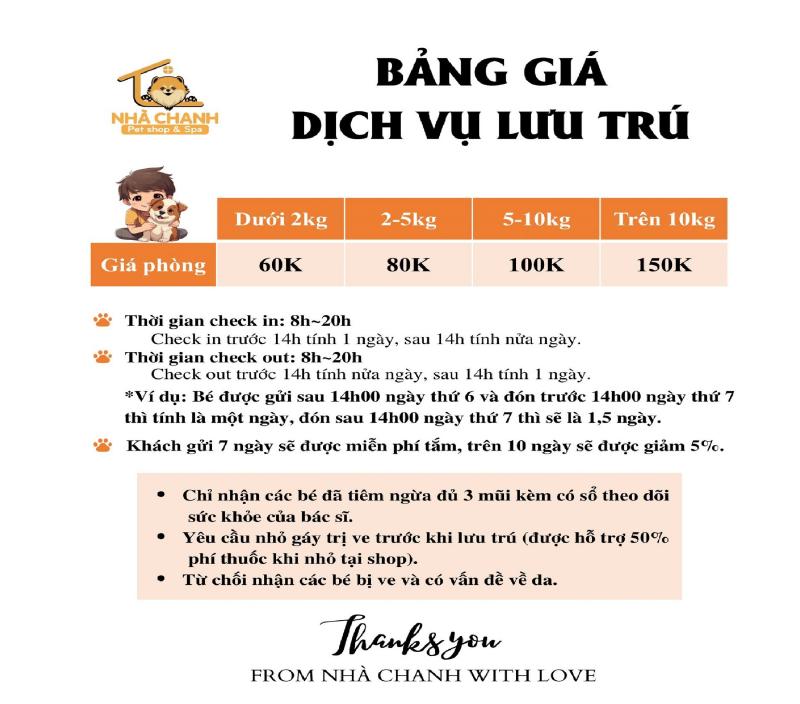 NHÀ CHANH
Pet shop & Spa

BẢNG GIÁ
DỊCH VỤ LƯU TRÚ

| | Dưới 2kg | 2-5kg | 5-10kg | Trên 10kg |
|---|---|---|---|---|
| Giá phòng | 60K | 80K | 100K | 150K |

Thời gian check in: 8h~20h
Check in trước 14h tính 1 ngày, sau 14h tính nửa ngày.
Thời gian check out: 8h~20h
Check out trước 14h tính nửa ngày, sau 14h tính 1 ngày.
*Ví dụ: Bé được gửi sau 14h00 ngày thứ 6 và đón trước 14h00 ngày thứ 7 thì tính là một ngày, đón sau 14h00 ngày thứ 7 thì sẽ là 1,5 ngày.

Khách gửi 7 ngày sẽ được miễn phí tắm, trên 10 ngày sẽ được giảm 5%.

• Chỉ nhận các bé đã tiêm ngừa đủ 3 mũi kèm có sổ theo dõi sức khỏe của bác sĩ.
• Yêu cầu nhỏ gáy trị ve trước khi lưu trú (được hỗ trợ 50% phí thuốc khi nhỏ tại shop).
• Từ chối nhận các bé bị ve và có vấn đề về da.

Thanks you
FROM NHÀ CHANH WITH LOVE